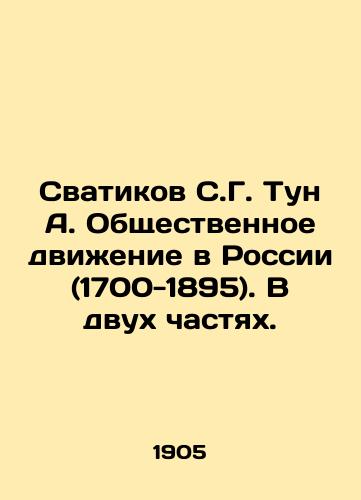 Сватиков С.Г. Тун А. Общественное движение в России (1700-1895). В двух частях.

1905